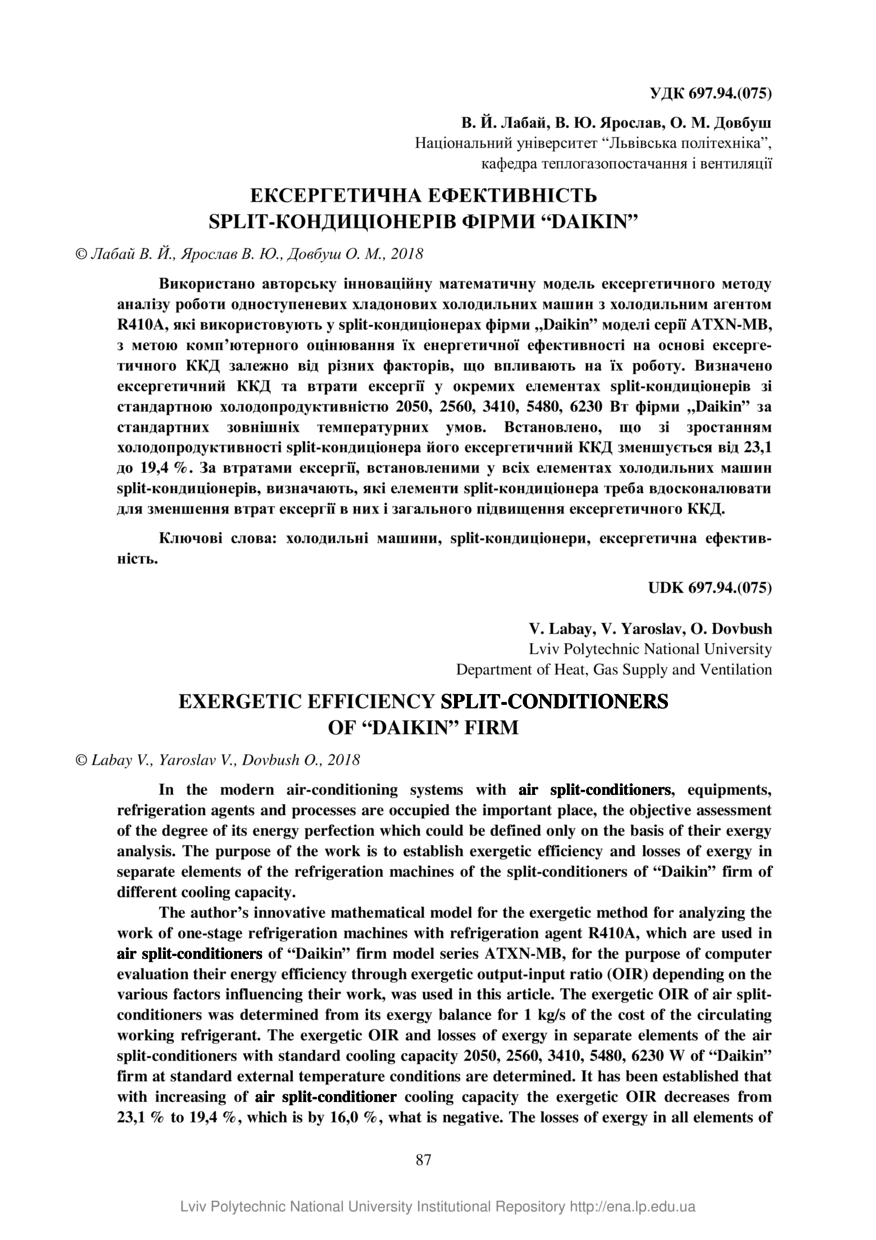 УДК 697.94.(075)

В. Й. Лабай, В. Ю. Ярослав, О. М. Довбуш
Національний університет “Львівська політехніка”,
кафедра теплогазопостачання і вентиляції

ЕКСЕРГЕТИЧНА ЕФЕКТИВНІСТЬ SPLIT-КОНДИЦІОНЕРІВ ФІРМИ “DAIKIN”

© Лабай В. Й., Ярослав В. Ю., Довбуш О. М., 2018

Використано авторську інноваційну математичну модель ексергетичного методу аналізу роботи одноступеневих хладонових холодильних машин з холодильним агентом R410A, які використовують у split-кондиціонерах фірми „Daikin” моделі серії ATXN-MB, з метою комп’ютерного оцінювання їх енергетичної ефективності на основі ексергетичного ККД залежно від різних факторів, що впливають на їх роботу. Визначено ексергетичний ККД та втрати ексергії у окремих елементах split-кондиціонерів зі стандартною холодопродуктивністю 2050, 2560, 3410, 5480, 6230 Вт фірми „Daikin” за стандартних зовнішніх температурних умов. Встановлено, що зі зростанням холодопродуктивності split-кондиціонера його ексергетичний ККД зменшується від 23,1 до 19,4 %. За втратами ексергії, встановленими у всіх елементах холодильних машин split-кондиціонерів, визначають, які елементи split-кондиціонера треба вдосконалювати для зменшення втрат ексергії в них і загального підвищення ексергетичного ККД.

Ключові слова: холодильні машини, split-кондиціонери, ексергетична ефективність.

UDK 697.94.(075)

V. Labay, V. Yaroslav, O. Dovbush
Lviv Polytechnic National University
Department of Heat, Gas Supply and Ventilation

EXERGETIC EFFICIENCY SPLIT-CONDITIONERS OF “DAIKIN” FIRM

© Labay V., Yaroslav V., Dovbush O., 2018

In the modern air-conditioning systems with air split-conditioners, equipments, refrigeration agents and processes are occupied the important place, the objective assessment of the degree of its energy perfection which could be defined only on the basis of their exergy analysis. The purpose of the work is to establish exergetic efficiency and losses of exergy in separate elements of the refrigeration machines of the split-conditioners of “Daikin” firm of different cooling capacity.

The author’s innovative mathematical model for the exergetic method for analyzing the work of one-stage refrigeration machines with refrigeration agent R410A, which are used in air split-conditioners of “Daikin” firm model series ATXN-MB, for the purpose of computer evaluation their energy efficiency through exergetic output-input ratio (OIR) depending on the various factors influencing their work, was used in this article. The exergetic OIR of air split-conditioners was determined from its exergy balance for 1 kg/s of the cost of the circulating working refrigerant. The exergetic OIR and losses of exergy in separate elements of the air split-conditioners with standard cooling capacity 2050, 2560, 3410, 5480, 6230 W of “Daikin” firm at standard external temperature conditions are determined. It has been established that with increasing of air split-conditioner cooling capacity the exergetic OIR decreases from 23,1 % to 19,4 %, which is by 16,0 %, what is negative. The losses of exergy in all elements of

87

Lviv Polytechnic National University Institutional Repository http://ena.lp.edu.ua